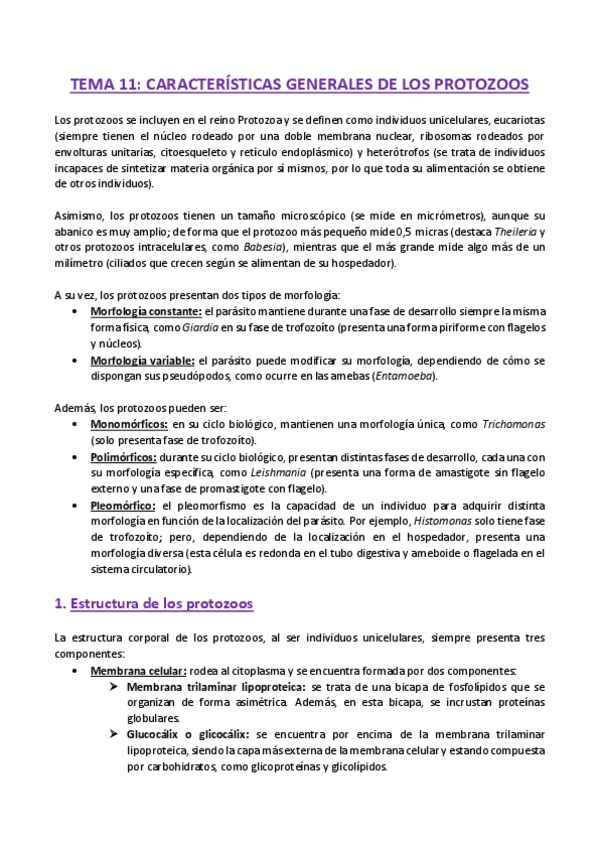 TEMA 11: CARACTERÍSTICAS GENERALES DE LOS PROTOZOOS

Los protozoos se incluyen en el reino Protozoa y se definen como individuos unicelulares, eucariotas (siempre tienen el núcleo rodeado por una doble membrana nuclear, ribosomas rodeados por envolturas unitarias, citoesqueleto y retículo endoplásmico) y heterótrofos (se trata de individuos incapaces de sintetizar materia orgánica por sí mismos, por lo que toda su alimentación se obtiene de otros individuos).

Asimismo, los protozoos tienen un tamaño microscópico (se mide en micrómetros), aunque su abanico es muy amplio; de forma que el protozoo más pequeño mide 0,5 micras (destaca Theileria y otros protozoos intracelulares, como Babesia), mientras que el más grande mide algo más de un milímetro (ciliados que crecen según se alimentan de su hospedador).

A su vez, los protozoos presentan dos tipos de morfología:
• Morfología constante: el parásito mantiene durante una fase de desarrollo siempre la misma forma física, como Giardia en su fase de trofozoíto (presenta una forma piriforme con flagelos y núcleos).
• Morfología variable: el parásito puede modificar su morfología, dependiendo de cómo se dispongan sus pseudópodos, como ocurre en las amebas (Entamoeba).

Además, los protozoos pueden ser:
• Monomórficos: en su ciclo biológico, mantienen una morfología única, como Trichomonas (solo presenta fase de trofozoíto).
• Polimórficos: durante su ciclo biológico, presentan distintas fases de desarrollo, cada una con su morfología específica, como Leishmania (presenta una forma de amastigote sin flagelo externo y una fase de promastigote con flagelo).
• Pleomórfico: el pleomorfismo es la capacidad de un individuo para adquirir distinta morfología en función de la localización del parásito. Por ejemplo, Histomonas solo tiene fase de trofozoíto; pero, dependiendo de la localización en el hospedador, presenta una morfología diversa (esta célula es redonda en el tubo digestivo y ameboide o flagelada en el sistema circulatorio).

1. Estructura de los protozoos

La estructura corporal de los protozoos, al ser individuos unicelulares, siempre presenta tres componentes:
• Membrana celular: rodea al citoplasma y se encuentra formada por dos componentes:
➢ Membrana trilaminar lipoproteica: se trata de una bicapa de fosfolípidos que se organizan de forma asimétrica. Además, en esta bicapa, se incrustan proteínas globulares.
➢ Glucocálix o glicocálix: se encuentra por encima de la membrana trilaminar lipoproteica, siendo la capa más externa de la membrana celular y estando compuesta por carbohidratos, como glicoproteínas y glicolípidos.